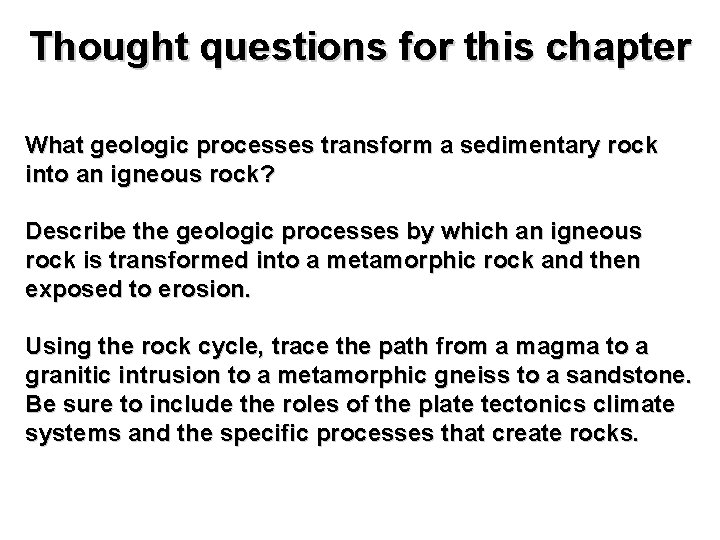 Thought questions for this chapter

What geologic processes transform a sedimentary rock into an igneous rock?

Describe the geologic processes by which an igneous rock is transformed into a metamorphic rock and then exposed to erosion.

Using the rock cycle, trace the path from a magma to a granitic intrusion to a metamorphic gneiss to a sandstone. Be sure to include the roles of the plate tectonics climate systems and the specific processes that create rocks.